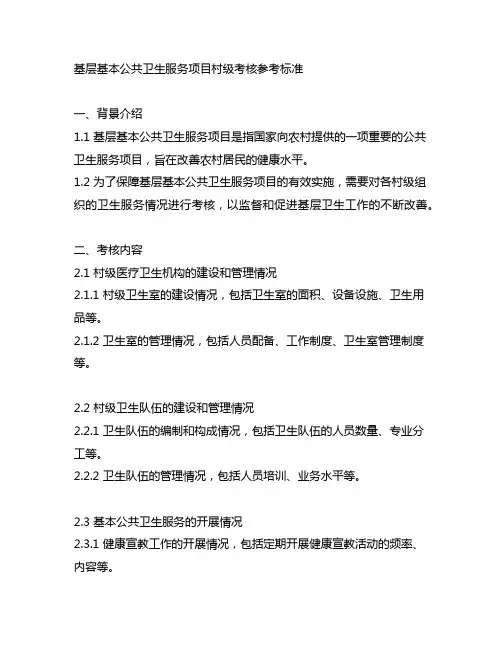 基层基本公共卫生服务项目村级考核参考标准

一、背景介绍

1.1 基层基本公共卫生服务项目是指国家向农村提供的一项重要的公共卫生服务项目，旨在改善农村居民的健康水平。

1.2 为了保障基层基本公共卫生服务项目的有效实施，需要对各村级组织的卫生服务情况进行考核，以监督和促进基层卫生工作的不断改善。

二、考核内容

2.1 村级医疗卫生机构的建设和管理情况

2.1.1 村级卫生室的建设情况，包括卫生室的面积、设备设施、卫生用品等。

2.1.2 卫生室的管理情况，包括人员配备、工作制度、卫生室管理制度等。

2.2 村级卫生队伍的建设和管理情况

2.2.1 卫生队伍的编制和构成情况，包括卫生队伍的人员数量、专业分工等。

2.2.2 卫生队伍的管理情况，包括人员培训、业务水平等。

2.3 基本公共卫生服务的开展情况

2.3.1 健康宣教工作的开展情况，包括定期开展健康宣教活动的频率、内容等。